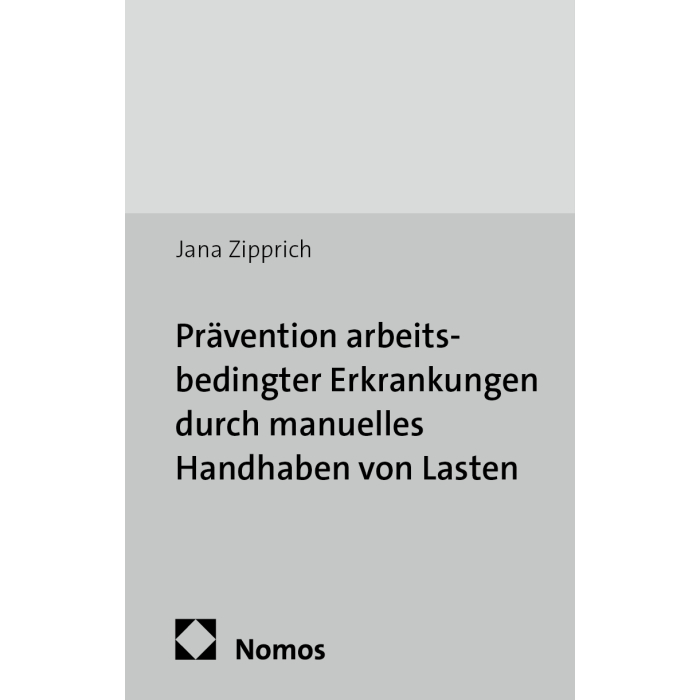 Jana Zipprich

Prävention arbeitsbedingter Erkrankungen durch manuelles Handhaben von Lasten

Nomos